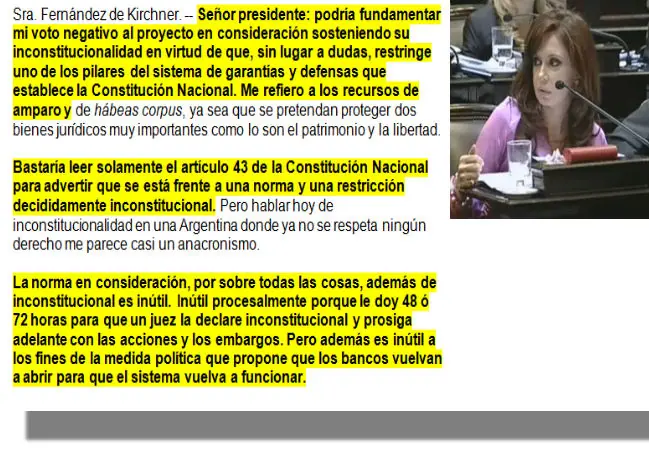 Sra. Fernández de Kirchner. -- Señor presidente: podría fundamentar mi voto negativo al proyecto en consideración sosteniendo su inconstitucionalidad en virtud de que, sin lugar a dudas, restringe uno de los pilares del sistema de garantías y defensas que establece la Constitución Nacional. Me refiero a los recursos de amparo y de hábeas corpus, ya sea que se pretendan proteger dos bienes jurídicos muy importantes como lo son el patrimonio y la libertad.

Bastaría leer solamente el artículo 43 de la Constitución Nacional para advertir que se está frente a una norma y una restricción decididamente inconstitucional. Pero hablar hoy de inconstitucionalidad en una Argentina donde ya no se respeta ningún derecho me parece casi un anacronismo.

La norma en consideración, por sobre todas las cosas, además de inconstitucional es inútil. Inútil procesalmente porque le doy 48 ó 72 horas para que un juez la declare inconstitucional y prosiga adelante con las acciones y los embargos. Pero además es inútil a los fines de la medida política que propone que los bancos vuelvan a abrir para que el sistema vuelva a funcionar.